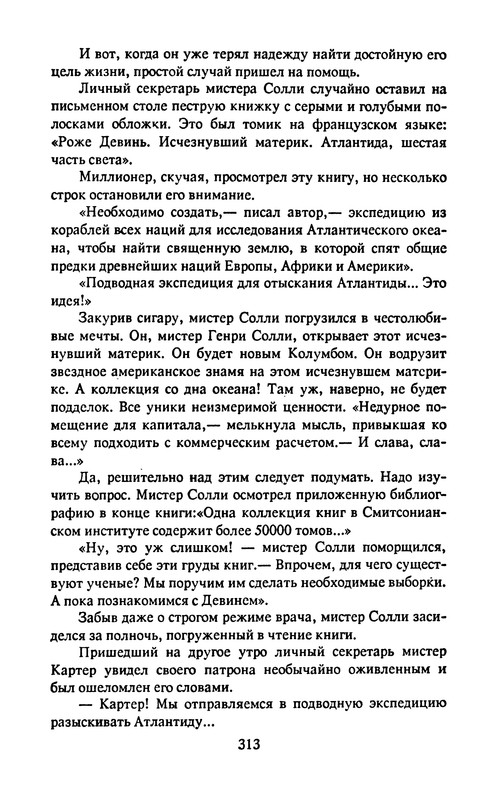 И вот, когда он уже терял надежду найти достойную его цель жизни, простой случай пришел на помощь.

Личный секретарь мистера Солли случайно оставил на письменном столе пеструю книжку с серыми и голубыми полосками обложки. Это был томик на французском языке: «Роже Девинь. Исчезнувший материк. Атлантида, шестая часть света».

Миллионер, скучая, просмотрел эту книгу, но несколько строк остановили его внимание.

«Необходимо создать,— писал автор,— экспедицию из кораблей всех наций для исследования Атлантического океана, чтобы найти священную землю, в которой спят общие предки древнейших наций Европы, Африки и Америки».

«Подводная экспедиция для отыскания Атлантиды... Это идея!»

Закурив сигару, мистер Солли погрузился в честолюбивые мечты. Он, мистер Генри Солли, открывает этот исчезнувший материк. Он будет новым Колумбом. Он водрузит звездное американское знамя на этом исчезнувшем материке. А коллекция со дна океана! Там уж, наверно, не будет подделок. Все уники неизмеримой ценности. «Недурное помещение для капитала,— мелькнула мысль, привыкшая ко всему подходить с коммерческим расчетом.— И слава, слава...»

Да, решительно над этим следует подумать. Надо изучить вопрос. Мистер Солли осмотрел приложенную библиографию в конце книги:«Одна коллекция книг в Смитсонианском институте содержит более 50000 томов...»

«Ну, это уж слишком! — мистер Солли поморщился, представив себе эти груды книг.— Впрочем, для чего существуют ученые? Мы поручим им сделать необходимые выборки. А пока познакомимся с Девинем».

Забыв даже о строгом режиме врача, мистер Солли засиделся за полночь, погруженный в чтение книги.

Пришедший на другое утро личный секретарь мистер Картер увидел своего патрона необычайно оживленным и был ошеломлен его словами.

— Картер! Мы отправляемся в подводную экспедицию разыскивать Атлантиду...

313